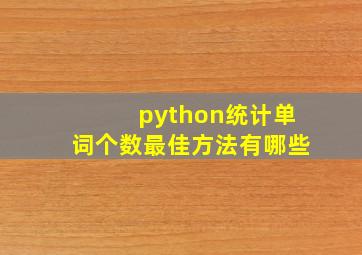 python统计单词个数最佳方法有哪些